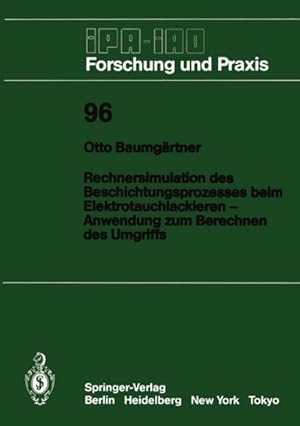 IPA-IAO
Forschung und Praxis

96

Otto Baumgärtner

Rechnersimulation des Beschichtungsprozesses beim Elektrotauchlackieren – Anwendung zum Berechnen des Umgriffs

Springer-Verlag
Berlin Heidelberg New York Tokyo